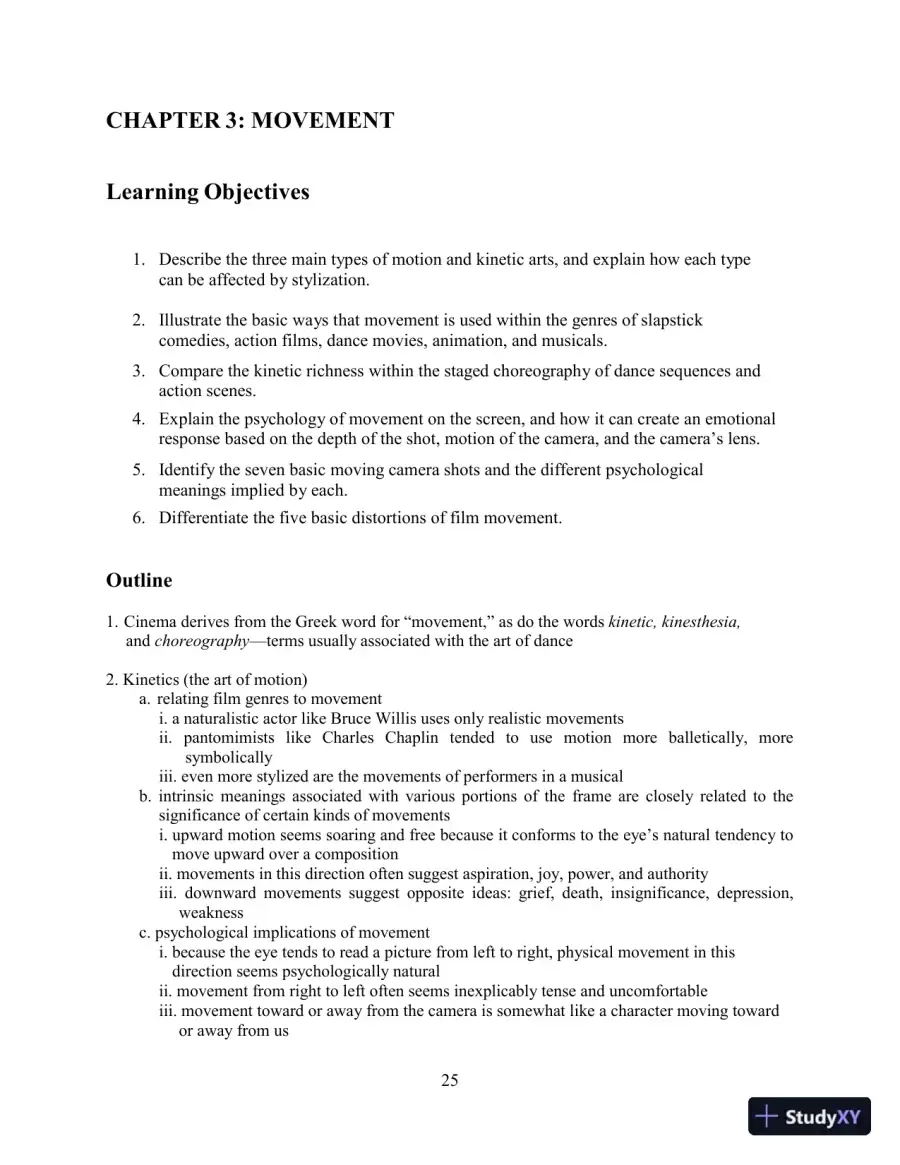 CHAPTER 3: MOVEMENT

Learning Objectives

1. Describe the three main types of motion and kinetic arts, and explain how each type can be affected by stylization.

2. Illustrate the basic ways that movement is used within the genres of slapstick comedies, action films, dance movies, animation, and musicals.

3. Compare the kinetic richness within the staged choreography of dance sequences and action scenes.

4. Explain the psychology of movement on the screen, and how it can create an emotional response based on the depth of the shot, motion of the camera, and the camera's lens.

5. Identify the seven basic moving camera shots and the different psychological meanings implied by each.

6. Differentiate the five basic distortions of film movement.

Outline

1. Cinema derives from the Greek word for "movement," as do the words kinetic, kinesthesia, and choreography—terms usually associated with the art of dance

2. Kinetics (the art of motion)
a. relating film genres to movement
i. a naturalistic actor like Bruce Willis uses only realistic movements
ii. pantomimists like Charles Chaplin tended to use motion more balletically, more symbolically
iii. even more stylized are the movements of performers in a musical
b. intrinsic meanings associated with various portions of the frame are closely related to the significance of certain kinds of movements
i. upward motion seems soaring and free because it conforms to the eye's natural tendency to move upward over a composition
ii. movements in this direction often suggest aspiration, joy, power, and authority
iii. downward movements suggest opposite ideas: grief, death, insignificance, depression, weakness
c. psychological implications of movement
i. because the eye tends to read a picture from left to right, physical movement in this direction seems psychologically natural
ii. movement from right to left often seems inexplicably tense and uncomfortable
iii. movement toward or away from the camera is somewhat like a character moving toward or away from us

25

StudyXY